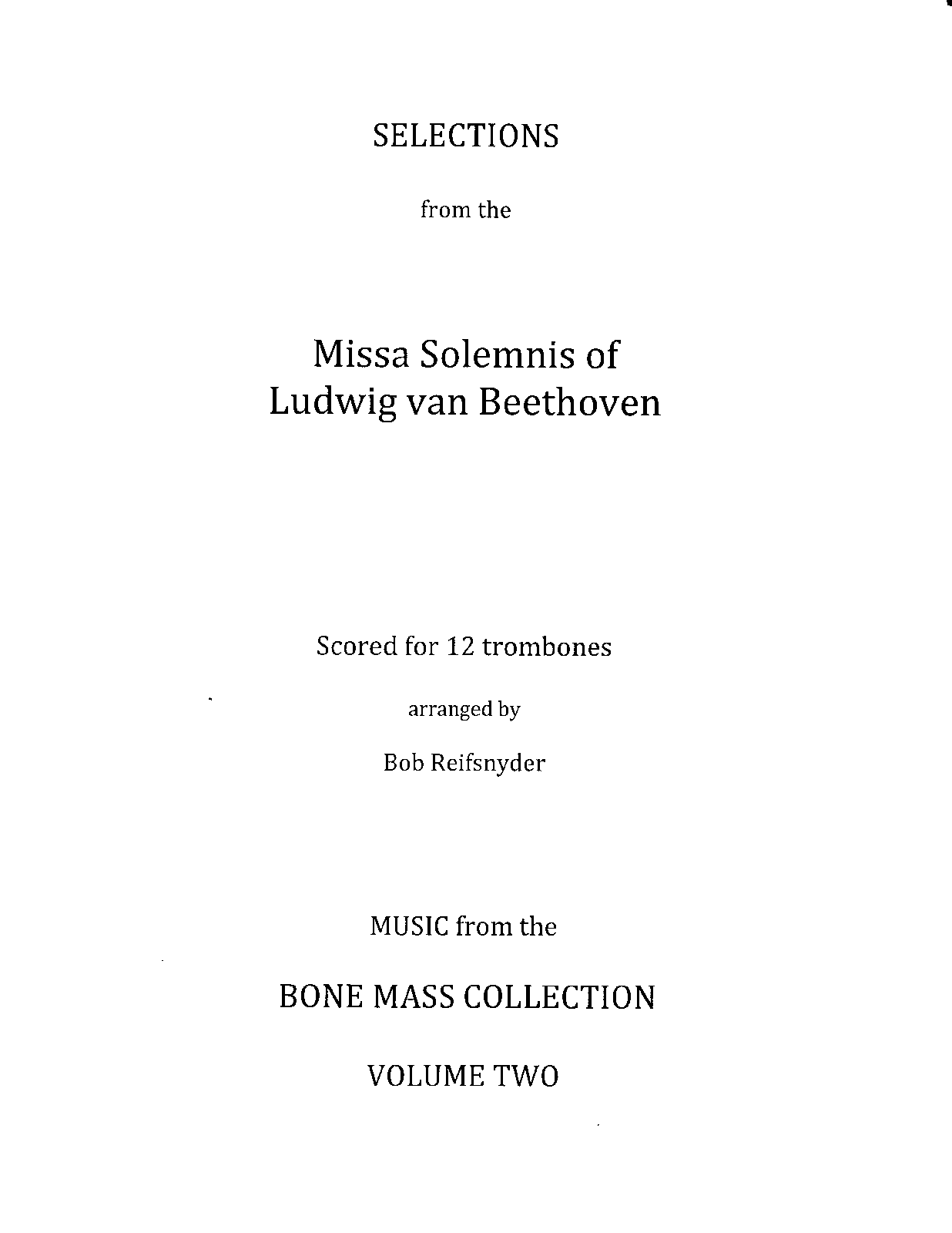 SELECTIONS

from the

Missa Solemnis of
Ludwig van Beethoven

Scored for 12 trombones

arranged by

Bob Reifsnyder

MUSIC from the

BONE MASS COLLECTION

VOLUME TWO